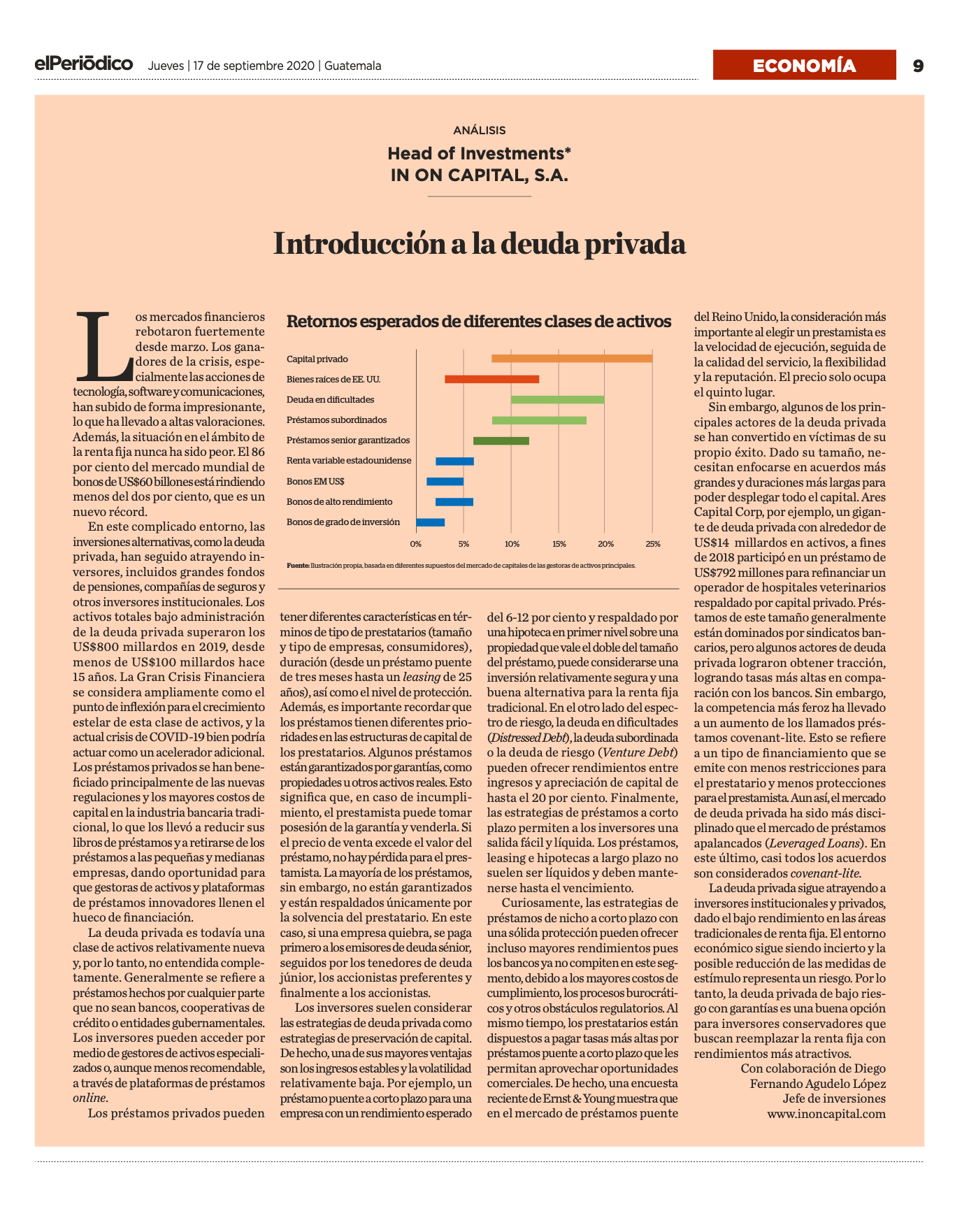 elPeriódico Jueves | 17 de septiembre 2020 | Guatemala

ECONOMÍA 9

ANÁLISIS

Head of Investments*
IN ON CAPITAL, S.A.

Introducción a la deuda privada

Los mercados financieros rebotaron fuertemente desde marzo. Los ganadores de la crisis, especialmente las acciones de tecnología, software y comunicaciones, han subido de forma impresionante, lo que ha llevado a altas valoraciones. Además, la situación en el ámbito de la renta fija nunca ha sido peor. El 86 por ciento del mercado mundial de bonos de US$60 billones está rindiendo menos del dos por ciento, que es un nuevo récord.

En este complicado entorno, las inversiones alternativas, como la deuda privada, han seguido atrayendo inversores, incluidos grandes fondos de pensiones, compañías de seguros y otros inversores institucionales. Los activos totales bajo administración de la deuda privada superaron los US$800 millardos en 2019, desde menos de US$100 millardos hace 15 años. La Gran Crisis Financiera se considera ampliamente como el punto de inflexión para el crecimiento estelar de esta clase de activos, y la actual crisis de COVID-19 bien podría actuar como un acelerador adicional. Los préstamos privados se han beneficiado principalmente de las nuevas regulaciones y los mayores costos de capital en la industria bancaria tradicional, lo que los llevó a reducir sus libros de préstamos y a retirarse de los préstamos a las pequeñas y medianas empresas, dando oportunidad para que gestoras de activos y plataformas de préstamos innovadores llenen el hueco de financiación.

La deuda privada es todavía una clase de activos relativamente nueva y, por lo tanto, no entendida completamente. Generalmente se refiere a préstamos hechos por cualquier parte que no sean bancos, cooperativas de crédito o entidades gubernamentales. Los inversores pueden acceder por medio de gestores de activos especializados o, aunque menos recomendable, a través de plataformas de préstamos online.

Los préstamos privados pueden

Retornos esperados de diferentes clases de activos

Capital privado
Bienes raíces de EE. UU.
Deuda en dificultades
Préstamos subordinados
Préstamos senior garantizados
Renta variable estadounidense
Bonos EM US$
Bonos de alto rendimiento
Bonos de grado de inversión

0% 5% 10% 15% 20% 25%

Fuente: Ilustración propia, basada en diferentes supuestos del mercado de capitales de las gestoras de activos principales.

tener diferentes características en términos de tipo de prestatarios (tamaño y tipo de empresas, consumidores), duración (desde un préstamo puente de tres meses hasta un leasing de 25 años), así como el nivel de protección. Además, es importante recordar que los préstamos tienen diferentes prioridades en las estructuras de capital de los prestatarios. Algunos préstamos están garantizados por garantías, como propiedades u otros activos reales. Esto significa que, en caso de incumplimiento, el prestamista puede tomar posesión de la garantía y venderla. Si el precio de venta excede el valor del préstamo, no hay pérdida para el prestamista. La mayoría de los préstamos, sin embargo, no están garantizados y están respaldados únicamente por la solvencia del prestatario. En este caso, si una empresa quiebra, se paga primero a los emisores de deuda sénior, seguidos por los tenedores de deuda júnior, los accionistas preferentes y finalmente a los accionistas.

Los inversores suelen considerar las estrategias de deuda privada como estrategias de preservación de capital. De hecho, una de sus mayores ventajas son los ingresos estables y la volatilidad relativamente baja. Por ejemplo, un préstamo puente a corto plazo para una empresa con un rendimiento esperado

del 6-12 por ciento y respaldado por una hipoteca en primer nivel sobre una propiedad que vale el doble del tamaño del préstamo, puede considerarse una inversión relativamente segura y una buena alternativa para la renta fija tradicional. En el otro lado del espectro de riesgo, la deuda en dificultades (Distressed Debt), la deuda subordinada o la deuda de riesgo (Venture Debt) pueden ofrecer rendimientos entre ingresos y apreciación de capital de hasta el 20 por ciento. Finalmente, las estrategias de préstamos a corto plazo permiten a los inversores una salida fácil y líquida. Los préstamos, leasing e hipotecas a largo plazo no suelen ser líquidos y deben mantenerse hasta el vencimiento.

Curiosamente, las estrategias de préstamos de nicho a corto plazo con una sólida protección pueden ofrecer incluso mayores rendimientos pues los bancos ya no compiten en este segmento, debido a los mayores costos de cumplimiento, los procesos burocráticos y otros obstáculos regulatorios. Al mismo tiempo, los prestatarios están dispuestos a pagar tasas más altas por préstamos puente a corto plazo que les permitan aprovechar oportunidades comerciales. De hecho, una encuesta reciente de Ernst & Young muestra que en el mercado de préstamos puente

del Reino Unido, la consideración más importante al elegir un prestamista es la velocidad de ejecución, seguida de la calidad del servicio, la flexibilidad y la reputación. El precio solo ocupa el quinto lugar.

Sin embargo, algunos de los principales actores de la deuda privada se han convertido en víctimas de su propio éxito. Dado su tamaño, necesitan enfocarse en acuerdos más grandes y duraciones más largas para poder desplegar todo el capital. Ares Capital Corp, por ejemplo, un gigante de deuda privada con alrededor de US$14 millardos en activos, a fines de 2018 participó en un préstamo de US$792 millones para refinanciar un operador de hospitales veterinarios respaldado por capital privado. Préstamos de este tamaño generalmente están dominados por sindicatos bancarios, pero algunos actores de deuda privada lograron obtener tracción, logrando tasas más altas en comparación con los bancos. Sin embargo, la competencia más feroz ha llevado a un aumento de los llamados préstamos covenant-lite. Esto se refiere a un tipo de financiamiento que se emite con menos restricciones para el prestatario y menos protecciones para el prestamista. Aun así, el mercado de deuda privada ha sido más disciplinado que el mercado de préstamos apalancados (Leveraged Loans). En este último, casi todos los acuerdos son considerados covenant-lite.

La deuda privada sigue atrayendo a inversores institucionales y privados, dado el bajo rendimiento en las áreas tradicionales de renta fija. El entorno económico sigue siendo incierto y la posible reducción de las medidas de estímulo representa un riesgo. Por lo tanto, la deuda privada de bajo riesgo con garantías es una buena opción para inversores conservadores que buscan reemplazar la renta fija con rendimientos más atractivos.

Con colaboración de Diego Fernando Agudelo López
Jefe de inversiones
www.inoncapital.com